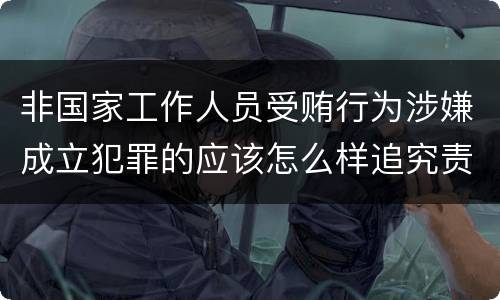 非国家工作人员受贿行为涉嫌成立犯罪的应该怎么样追究责